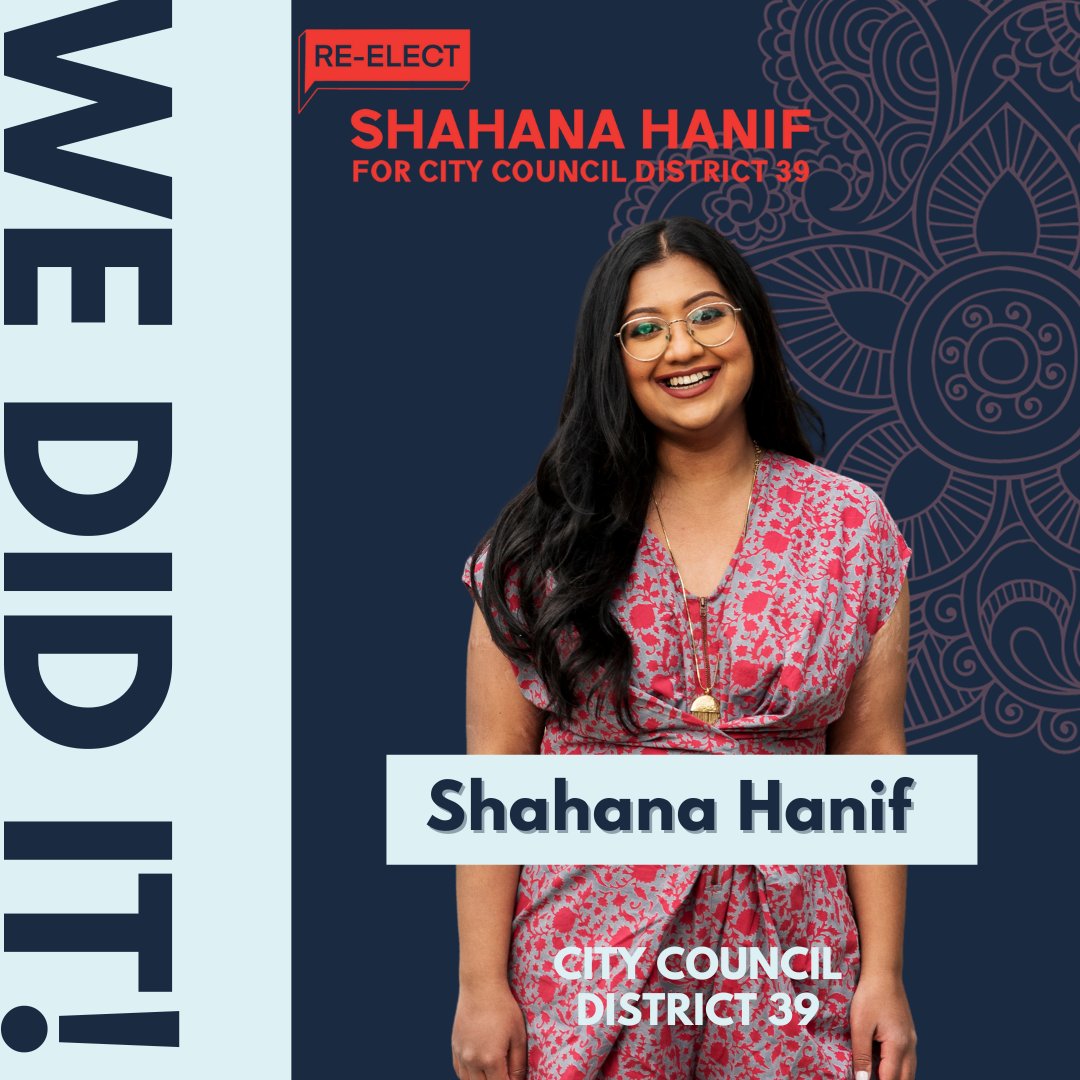 WE DID IT!

RE-ELECT

SHAHANA HANIF
FOR CITY COUNCIL DISTRICT 39

Shahana Hanif

CITY COUNCIL
DISTRICT 39